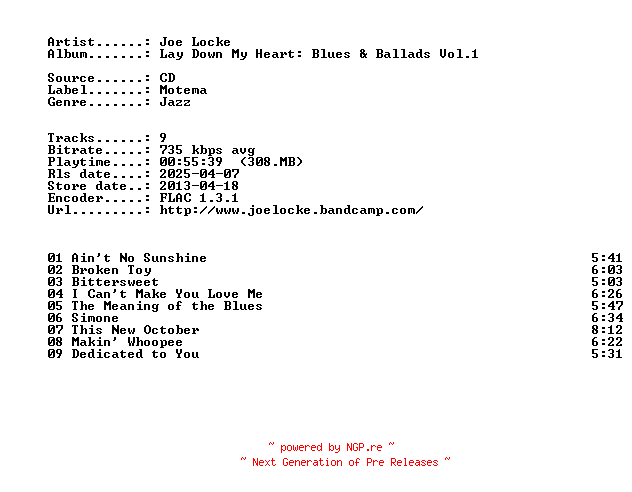 Artist......: Joe Locke
Album.......: Lay Down My Heart: Blues & Ballads Vol.1

Source......: CD
Label.......: Motema
Genre.......: Jazz

Tracks......: 9
Bitrate.....: 735 kbps avg
Playtime....: 00:55:39 (308.MB)
Rls date....: 2025-04-07
Store date..: 2013-04-18
Encoder.....: FLAC 1.3.1
Url.........: http://www.joelocke.bandcamp.com/

01 Ain't No Sunshine 5:41
02 Broken Toy 6:03
03 Bittersweet 5:03
04 I Can't Make You Love Me 6:26
05 The Meaning of the Blues 5:47
06 Simone 6:34
07 This New October 8:12
08 Makin' Whoopee 6:22
09 Dedicated to You 5:31

~ powered by NGP.re ~
~ Next Generation of Pre Releases ~